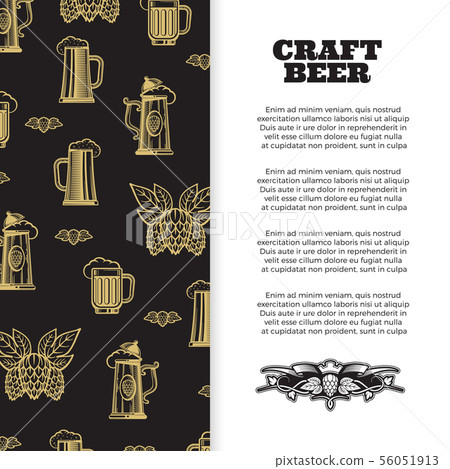 CRAFT BEER

Enim ad minim veniam, quis nostrud exercitation ullamco laboris nisi ut aliquip Duis aute ir ure dolor in reprehenderit in velit esse cillum dolore eu fugiat nulla at cupidatat non proident, sunt in culpa

Enim ad minim veniam, quis nostrud exercitation ullamco laboris nisi ut aliquip Duis aute ir ure dolor in reprehenderit in velit esse cillum dolore eu fugiat nulla at cupidatat non proident, sunt in culpa

Enim ad minim veniam, quis nostrud exercitation ullamco laboris nisi ut aliquip Duis aute ir ure dolor in reprehenderit in velit esse cillum dolore eu fugiat nulla at cupidatat non proident, sunt in culpa

Enim ad minim veniam, quis nostrud exercitation ullamco laboris nisi ut aliquip Duis aute ir ure dolor in reprehenderit in velit esse cillum dolore eu fugiat nulla at cupidatat non proident, sunt in culpa

PIXTA

pixtastock.com - 56051913